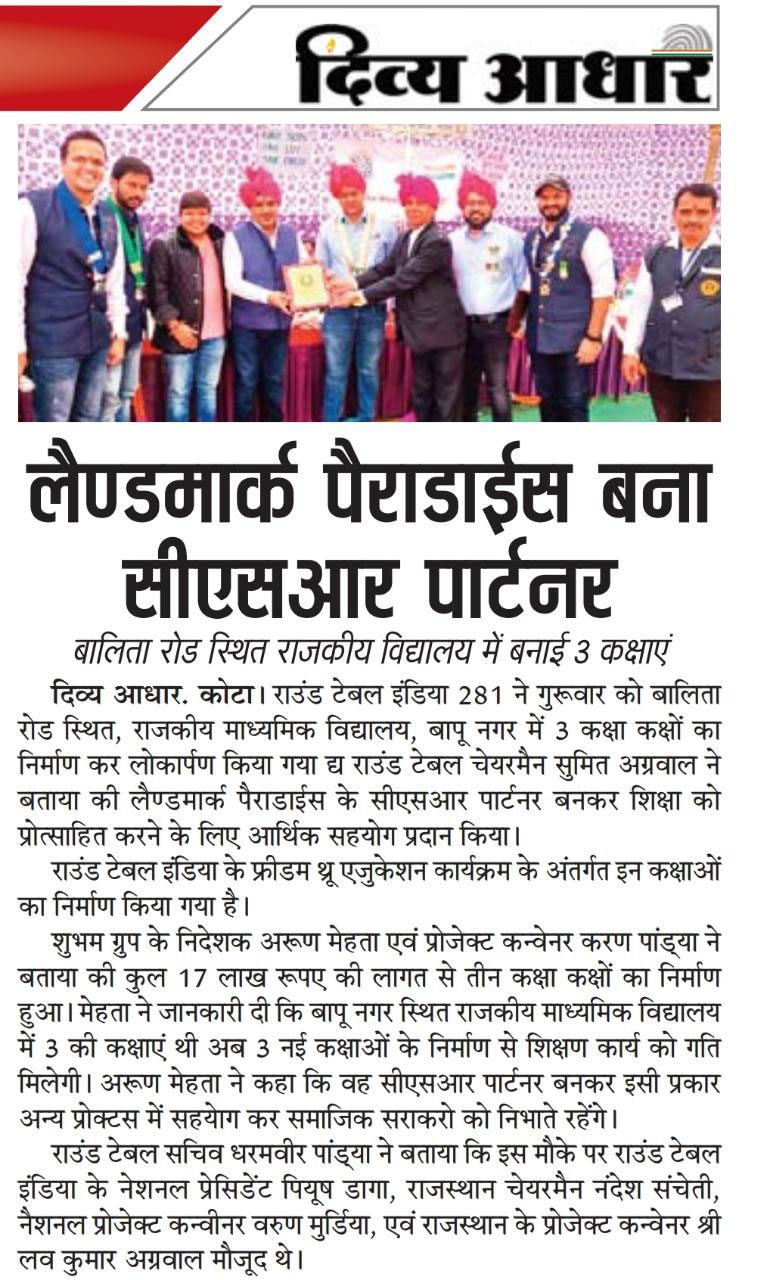 दिव्य आधार

लैण्डमार्क पैराडाईस बना सीएसआर पार्टनर

बालिता रोड स्थित राजकीय विद्यालय में बनाई 3 कक्षाएं

दिव्य आधार. कोटा। राउंड टेबल इंडिया 281 ने गुरूवार को बालिता रोड स्थित, राजकीय माध्यमिक विद्यालय, बापू नगर में 3 कक्षा कक्षों का निर्माण कर लोकार्पण किया गया द्य राउंड टेबल चेयरमैन सुमित अग्रवाल ने बताया की लैण्डमार्क पैराडाईस के सीएसआर पार्टनर बनकर शिक्षा को प्रोत्साहित करने के लिए आर्थिक सहयोग प्रदान किया।

राउंड टेबल इंडिया के फ्रीडम थ्रू एजुकेशन कार्यक्रम के अंतर्गत इन कक्षाओं का निर्माण किया गया है।

शुभम ग्रुप के निदेशक अरूण मेहता एवं प्रोजेक्ट कन्वेनर करण पांड्या ने बताया की कुल 17 लाख रूपए की लागत से तीन कक्षा कक्षों का निर्माण हुआ। मेहता ने जानकारी दी कि बापू नगर स्थित राजकीय माध्यमिक विद्यालय में 3 की कक्षाएं थी अब 3 नई कक्षाओं के निर्माण से शिक्षण कार्य को गति मिलेगी। अरूण मेहता ने कहा कि वह सीएसआर पार्टनर बनकर इसी प्रकार अन्य प्रोक्टस में सहयोग कर समाजिक सराकरो को निभाते रहेंगे।

राउंड टेबल सचिव धरमवीर पांड्या ने बताया कि इस मौके पर राउंड टेबल इंडिया के नेशनल प्रेसिडेंट पियूष डागा, राजस्थान चेयरमैन नंदेश संचेती, नैशनल प्रोजेक्ट कन्वीनर वरुण मुर्डिया, एवं राजस्थान के प्रोजेक्ट कन्वेनर श्री लव कुमार अग्रवाल मौजूद थे।